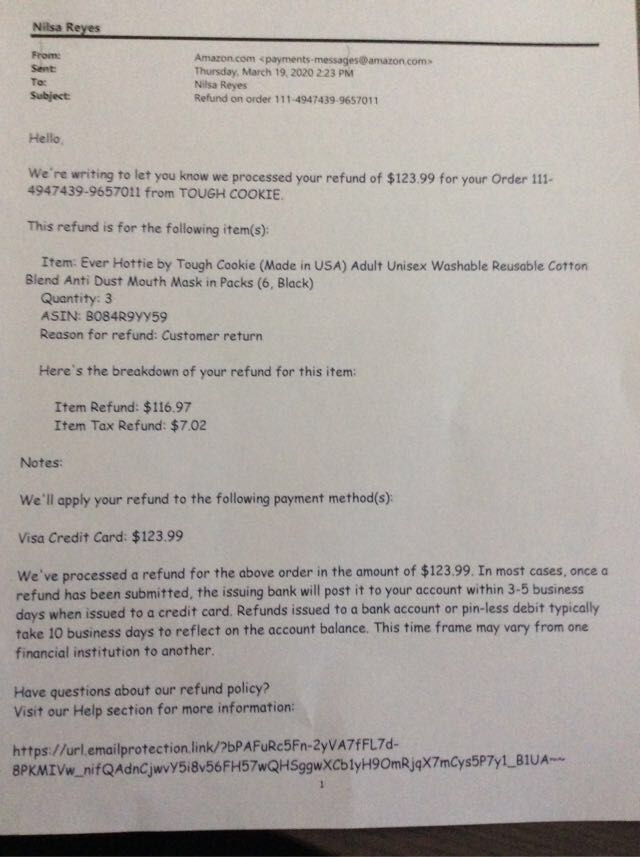 Nilsa Reyes

From: Amazon.com <payments-messages@amazon.com>
Sent: Thursday, March 19, 2020 2:23 PM
To: Nilsa Reyes
Subject: Refund on order 111-4947439-9657011

Hello,

We're writing to let you know we processed your refund of $123.99 for your Order 111-4947439-9657011 from TOUGH COOKIE.

This refund is for the following item(s):

Item: Ever Hottie by Tough Cookie (Made in USA) Adult Unisex Washable Reusable Cotton Blend Anti Dust Mouth Mask in Packs (6, Black)
Quantity: 3
ASIN: B084R9YY59
Reason for refund: Customer return

Here's the breakdown of your refund for this item:

Item Refund: $116.97
Item Tax Refund: $7.02

Notes:

We'll apply your refund to the following payment method(s):

Visa Credit Card: $123.99

We've processed a refund for the above order in the amount of $123.99. In most cases, once a refund has been submitted, the issuing bank will post it to your account within 3-5 business days when issued to a credit card. Refunds issued to a bank account or pin-less debit typically take 10 business days to reflect on the account balance. This time frame may vary from one financial institution to another.

Have questions about our refund policy?
Visit our Help section for more information:

https://url.emailprotection.link/?bPAFuRc5Fn-2yVA7fFL7d-8PKMIVw_nifQAdnCjwvY5i8v56FH57wQHSggwXCb1yH9OmRjqX7mCys5P7y1_B1UA~~

1